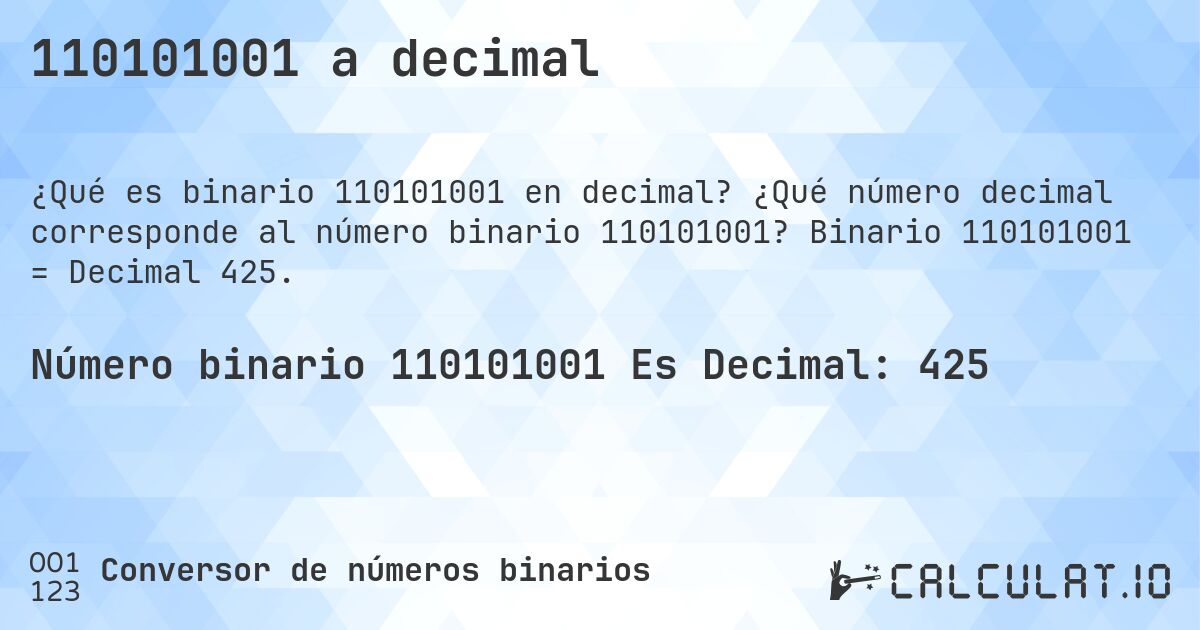 110101001 a decimal

¿Qué es binario 110101001 en decimal? ¿Qué número decimal corresponde al número binario 110101001? Binario 110101001 = Decimal 425.

Número binario 110101001 Es Decimal: 425

001
123
Conversor de números binarios

CALCULAT.IO